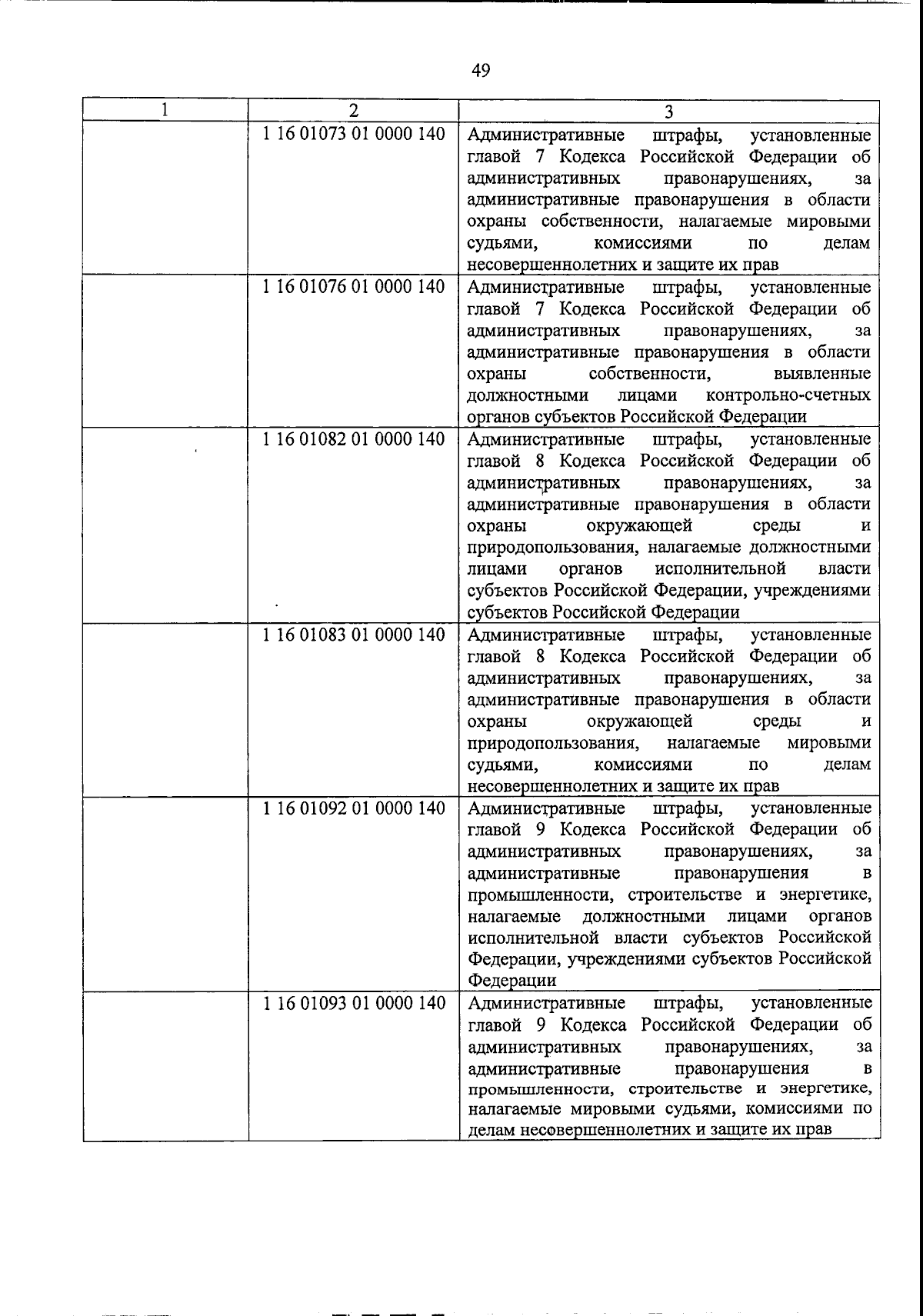 49

| 1 | 2 | 3 |
|---|---|---|
| | 1 16 01073 01 0000 140 | Административные штрафы, установленные главой 7 Кодекса Российской Федерации об административных правонарушениях, за административные правонарушения в области охраны собственности, налагаемые мировыми судьями, комиссиями по делам несовершеннолетних и защите их прав |
| | 1 16 01076 01 0000 140 | Административные штрафы, установленные главой 7 Кодекса Российской Федерации об административных правонарушениях, за административные правонарушения в области охраны собственности, выявленные должностными лицами контрольно-счетных органов субъектов Российской Федерации |
| | 1 16 01082 01 0000 140 | Административные штрафы, установленные главой 8 Кодекса Российской Федерации об административных правонарушениях, за административные правонарушения в области охраны окружающей среды и природопользования, налагаемые должностными лицами органов исполнительной власти субъектов Российской Федерации, учреждениями субъектов Российской Федерации |
| | 1 16 01083 01 0000 140 | Административные штрафы, установленные главой 8 Кодекса Российской Федерации об административных правонарушениях, за административные правонарушения в области охраны окружающей среды и природопользования, налагаемые мировыми судьями, комиссиями по делам несовершеннолетних и защите их прав |
| | 1 16 01092 01 0000 140 | Административные штрафы, установленные главой 9 Кодекса Российской Федерации об административных правонарушениях, за административные правонарушения в промышленности, строительстве и энергетике, налагаемые должностными лицами органов исполнительной власти субъектов Российской Федерации, учреждениями субъектов Российской Федерации |
| | 1 16 01093 01 0000 140 | Административные штрафы, установленные главой 9 Кодекса Российской Федерации об административных правонарушениях, за административные правонарушения в промышленности, строительстве и энергетике, налагаемые мировыми судьями, комиссиями по делам несовершеннолетних и защите их прав |